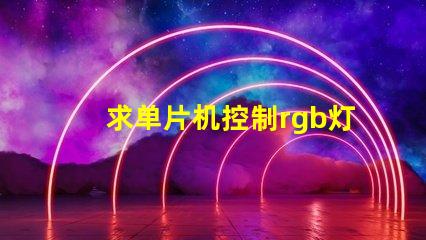 求单片机控制rgb灯